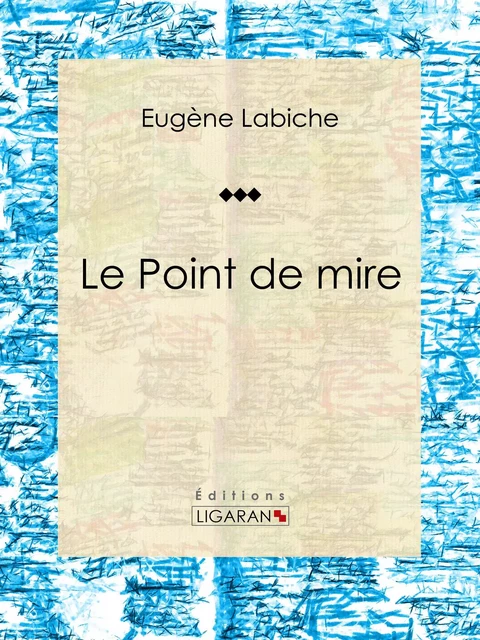 Eugène Labiche

Le Point de mire

Éditions
LIGARAN